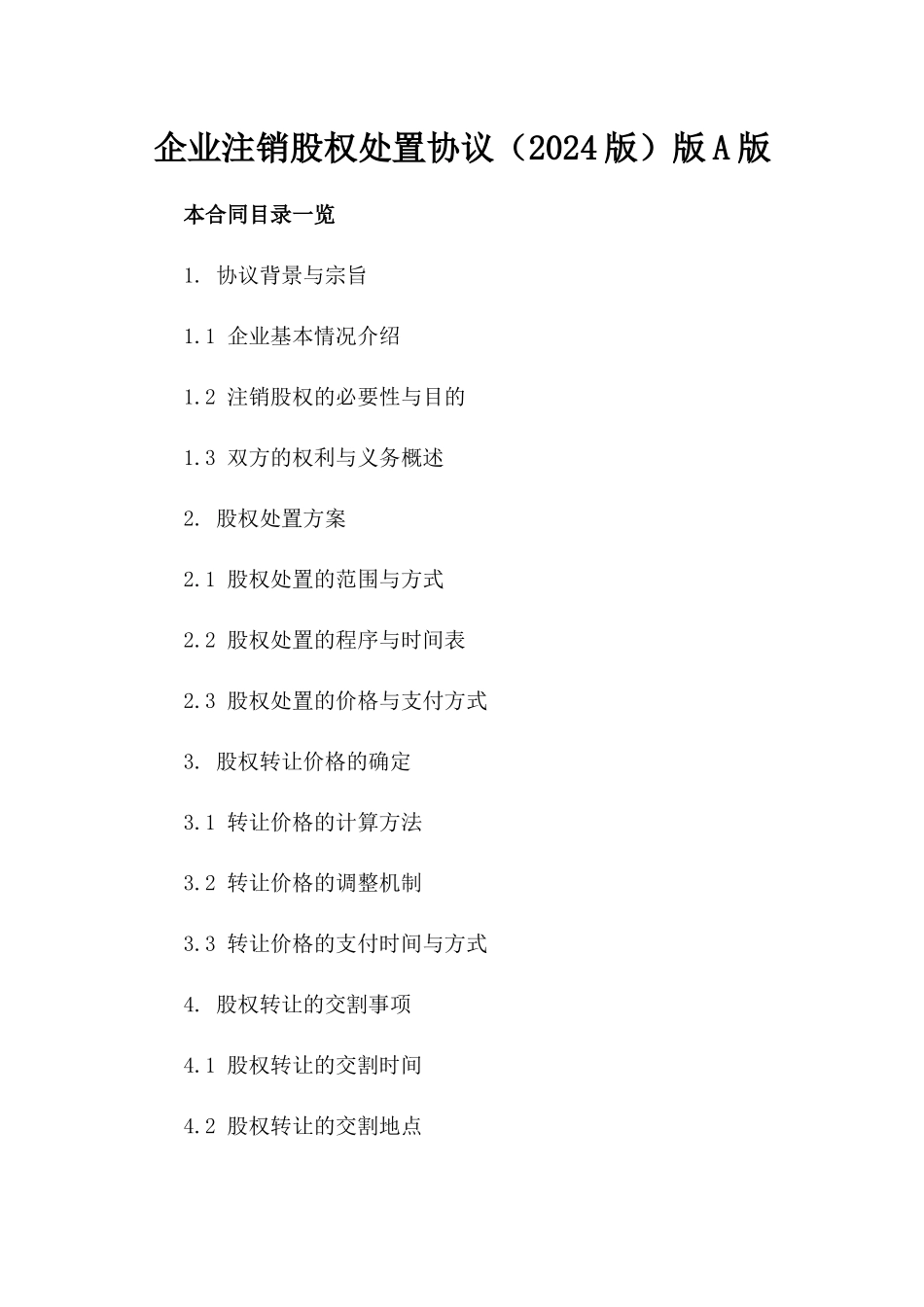 企业注销股权处置协议（2024版）版A版

本合同目录一览

1. 协议背景与宗旨

1.1 企业基本情况介绍

1.2 注销股权的必要性与目的

1.3 双方的权利与义务概述

2. 股权处置方案

2.1 股权处置的范围与方式

2.2 股权处置的程序与时间表

2.3 股权处置的价格与支付方式

3. 股权转让价格的确定

3.1 转让价格的计算方法

3.2 转让价格的调整机制

3.3 转让价格的支付时间与方式

4. 股权转让的交割事项

4.1 股权转让的交割时间

4.2 股权转让的交割地点